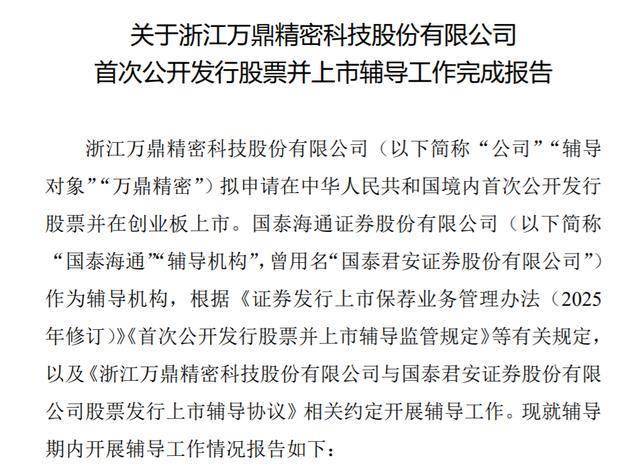 关于浙江万鼎精密科技股份有限公司
首次公开发行股票并上市辅导工作完成报告

浙江万鼎精密科技股份有限公司（以下简称“公司”“辅导对象”“万鼎精密”）拟申请在中华人民共和国境内首次公开发行股票并在创业板上市。国泰海通证券股份有限公司（以下简称“国泰海通”“辅导机构”，曾用名“国泰君安证券股份有限公司”）作为辅导机构，根据《证券发行上市保荐业务管理办法（2025年修订）》《首次公开发行股票并上市辅导监管规定》等有关规定，以及《浙江万鼎精密科技股份有限公司与国泰君安证券股份有限公司股票发行上市辅导协议》相关约定开展辅导工作。现就辅导期内开展辅导工作情况报告如下：